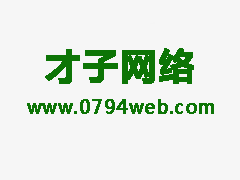 才子网络
www.0794web.com